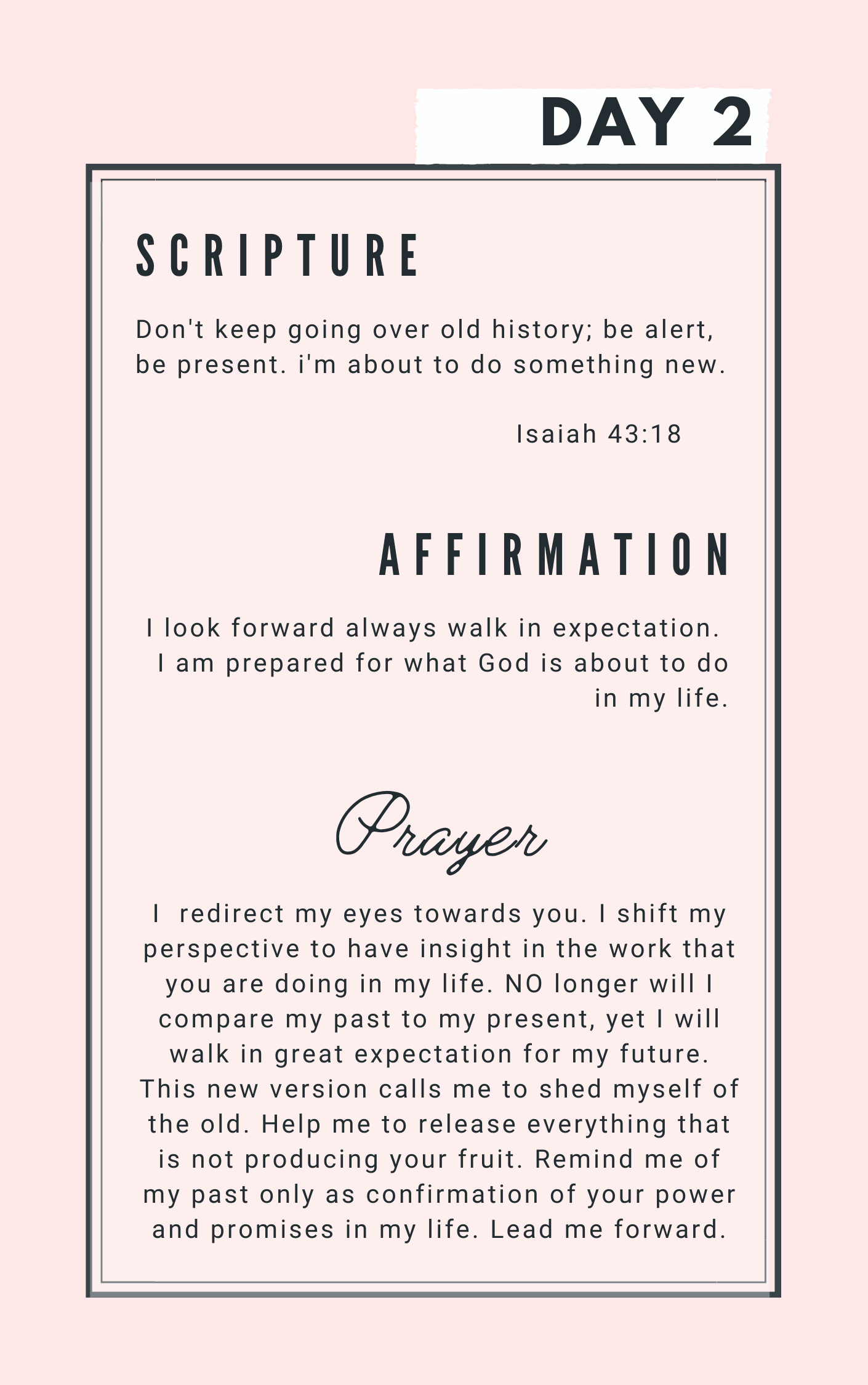 DAY 2

SCRIPTURE

Don't keep going over old history; be alert, be present. i'm about to do something new.

Isaiah 43:18

AFFIRMATION

I look forward always walk in expectation. I am prepared for what God is about to do in my life.

Prayer

I redirect my eyes towards you. I shift my perspective to have insight in the work that you are doing in my life. NO longer will I compare my past to my present, yet I will walk in great expectation for my future. This new version calls me to shed myself of the old. Help me to release everything that is not producing your fruit. Remind me of my past only as confirmation of your power and promises in my life. Lead me forward.